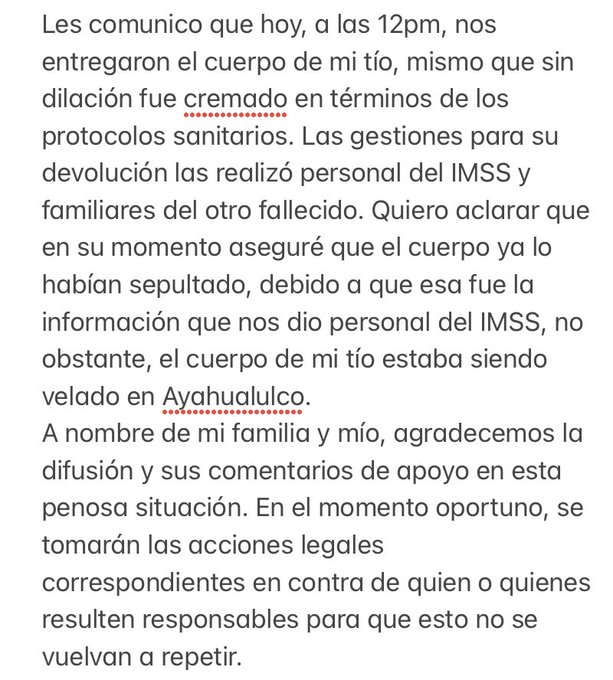 Les comunico que hoy, a las 12pm, nos entregaron el cuerpo de mi tío, mismo que sin dilación fue cremado en términos de los protocolos sanitarios. Las gestiones para su devolución las realizó personal del IMSS y familiares del otro fallecido. Quiero aclarar que en su momento aseguré que el cuerpo ya lo habían sepultado, debido a que esa fue la información que nos dio personal del IMSS, no obstante, el cuerpo de mi tío estaba siendo velado en Ayahualulco.
A nombre de mi familia y mío, agradecemos la difusión y sus comentarios de apoyo en esta penosa situación. En el momento oportuno, se tomarán las acciones legales correspondientes en contra de quien o quienes resulten responsables para que esto no se vuelvan a repetir.